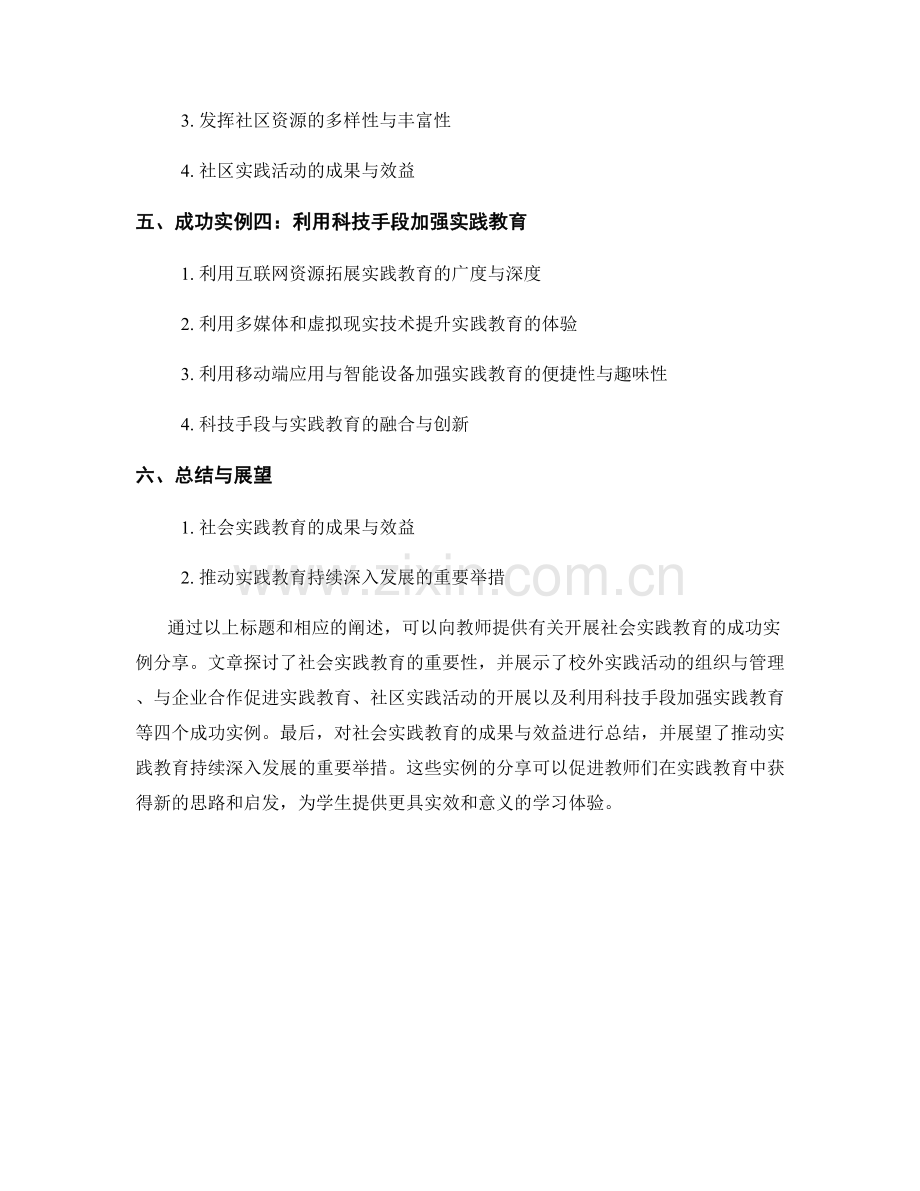 3. 发挥社区资源的多样性与丰富性

4. 社区实践活动的成果与效益

五、成功实例四：利用科技手段加强实践教育

1. 利用互联网资源拓展实践教育的广度与深度

2. 利用多媒体和虚拟现实技术提升实践教育的体验

3. 利用移动端应用与智能设备加强实践教育的便捷性与趣味性

4. 科技手段与实践教育的融合与创新

六、总结与展望

1. 社会实践教育的成果与效益

2. 推动实践教育持续深入发展的重要举措

www.zixin.com.cn

通过以上标题和相应的阐述，可以向教师提供有关开展社会实践教育的成功实例分享。文章探讨了社会实践教育的重要性，并展示了校外实践活动的组织与管理、与企业合作促进实践教育、社区实践活动的开展以及利用科技手段加强实践教育等四个成功实例。最后，对社会实践教育的成果与效益进行总结，并展望了推动实践教育持续深入发展的重要举措。这些实例的分享可以促进教师们在实践教育中获得新的思路和启发，为学生提供更具实效和意义的学习体验。